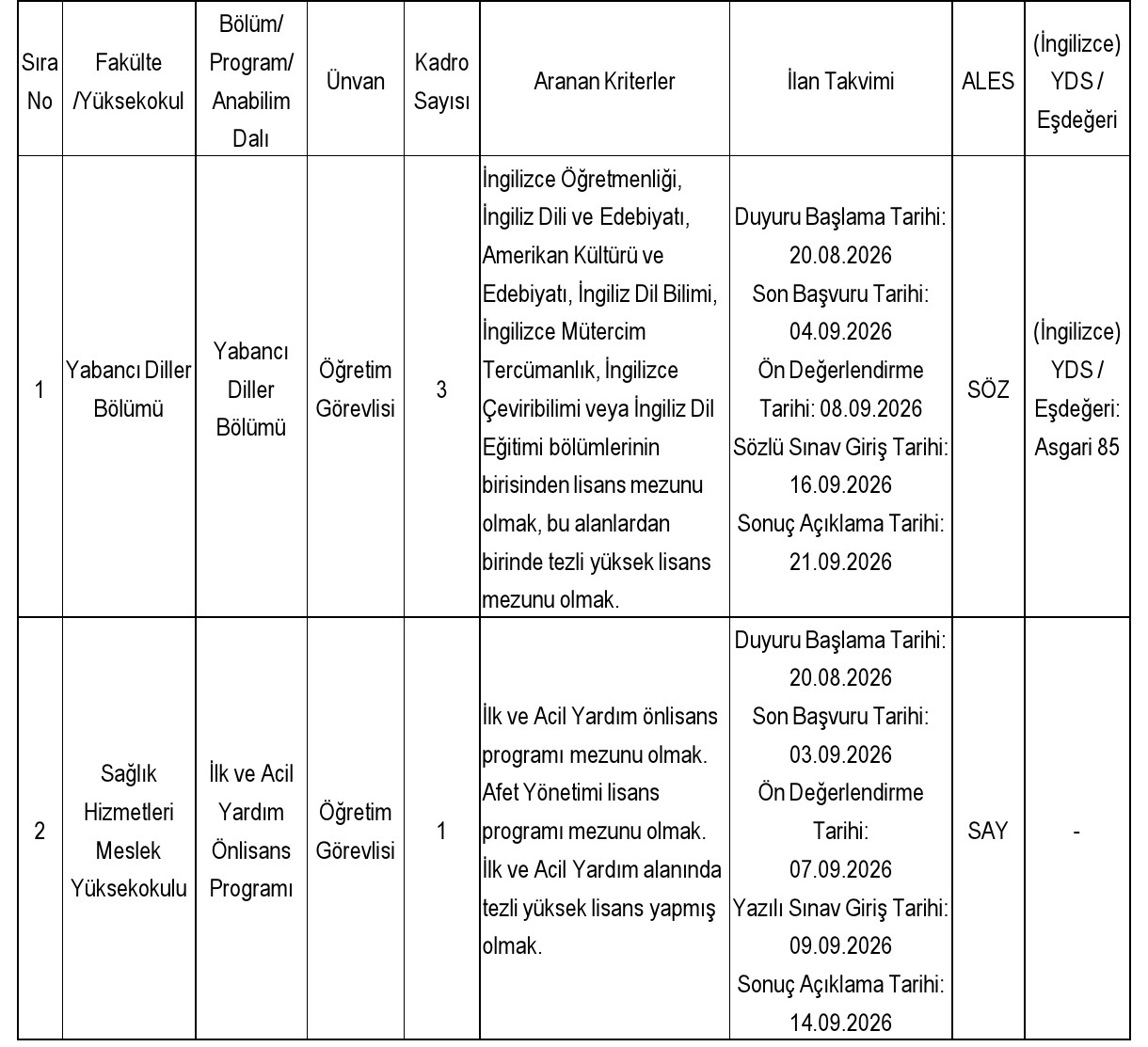 | Sıra No | Fakülte /Yüksekokul | Bölüm/ Program/ Anabilim Dalı | Ünvan | Kadro Sayısı | Aranan Kriterler | İlan Takvimi | ALES | (İngilizce) YDS / Eşdeğeri |
|---|---|---|---|---|---|---|---|---|
| 1 | Yabancı Diller Bölümü | Yabancı Diller Bölümü | Öğretim Görevlisi | 3 | İngilizce Öğretmenliği, İngiliz Dili ve Edebiyatı, Amerikan Kültürü ve Edebiyatı, İngiliz Dil Bilimi, İngilizce Mütercim Tercümanlık, İngilizce Çeviribilimi veya İngiliz Dil Eğitimi bölümlerinin birisinden lisans mezunu olmak, bu alanlardan birinde tezli yüksek lisans mezunu olmak. | Duyuru Başlama Tarihi: 20.08.2026 Son Başvuru Tarihi: 04.09.2026 Ön Değerlendirme Tarihi: 08.09.2026 Sözlü Sınav Giriş Tarihi: 16.09.2026 Sonuç Açıklama Tarihi: 21.09.2026 | SÖZ | (İngilizce) YDS / Eşdeğeri: Asgari 85 |
| 2 | Sağlık Hizmetleri Meslek Yüksekokulu | İlk ve Acil Yardım Önlisans Programı | Öğretim Görevlisi | 1 | İlk ve Acil Yardım önlisans programı mezunu olmak. Afet Yönetimi lisans programı mezunu olmak. İlk ve Acil Yardım alanında tezli yüksek lisans yapmış olmak. | Duyuru Başlama Tarihi: 20.08.2026 Son Başvuru Tarihi: 03.09.2026 Ön Değerlendirme Tarihi: 07.09.2026 Yazılı Sınav Giriş Tarihi: 09.09.2026 Sonuç Açıklama Tarihi: 14.09.2026 | SAY | - |